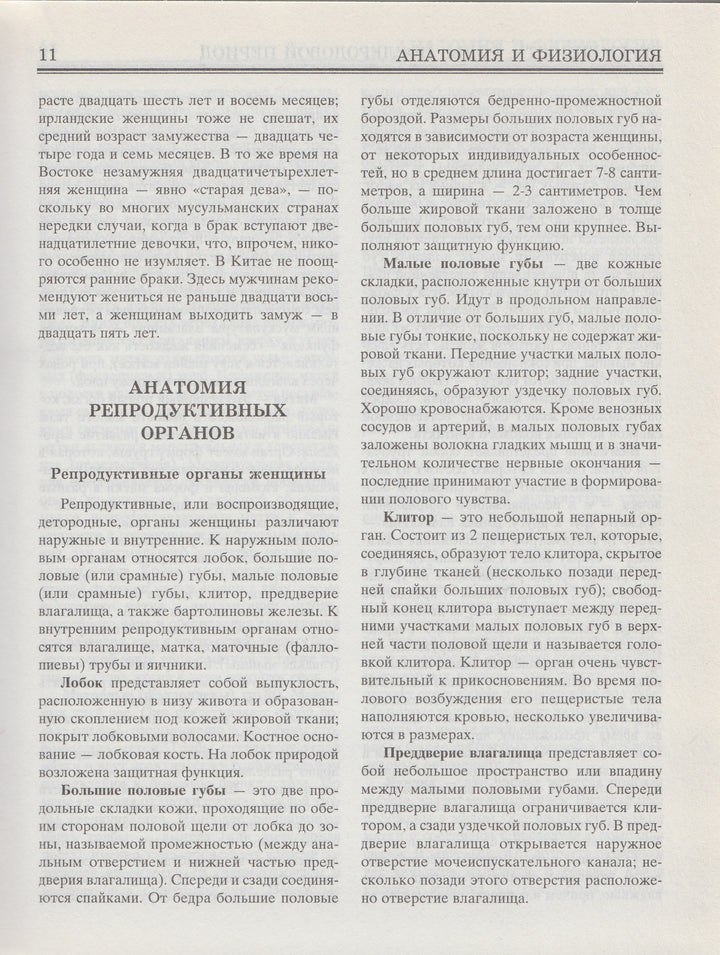 11 АНАТОМИЯ И ФИЗИОЛОГИЯ

расте двадцать шесть лет и восемь месяцев; ирландские женщины тоже не спешат, их средний возраст замужества — двадцать четыре года и семь месяцев. В то же время на Востоке незамужняя двадцатичетырехлетняя женщина — явно «старая дева», — поскольку во многих мусульманских странах нередки случаи, когда в брак вступают двенадцатилетние девочки, что, впрочем, никого особенно не изумляет. В Китае не поощряются ранние браки. Здесь мужчинам рекомендуют жениться не раньше двадцати восьми лет, а женщинам выходить замуж — в двадцать пять лет.

АНАТОМИЯ РЕПРОДУКТИВНЫХ ОРГАНОВ

Репродуктивные органы женщины

Репродуктивные, или воспроизводящие, детородные, органы женщины различают наружные и внутренние. К наружным половым органам относятся лобок, большие половые (или срамные) губы, малые половые (или срамные) губы, клитор, преддверие влагалища, а также бартолиновы железы. К внутренним репродуктивным органам относятся влагалище, матка, маточные (фаллопиевы) трубы и яичники.

Лобок представляет собой выпуклость, расположенную в низу живота и образованную скоплением под кожей жировой ткани; покрыт лобковыми волосами. Костное основание — лобковая кость. На лобок природой возложена защитная функция.

Большие половые губы — это две продольные складки кожи, проходящие по обеим сторонам половой щели от лобка до зоны, называемой промежностью (между анальным отверстием и нижней частью преддверия влагалища). Спереди и сзади соединяются спайками. От бедра большие половые губы отделяются бедренно-промежностной бороздой. Размеры больших половых губ находятся в зависимости от возраста женщины, от некоторых индивидуальных особенностей, но в среднем длина достигает 7-8 сантиметров, а ширина — 2-3 сантиметров. Чем больше жировой ткани заложено в толще больших половых губ, тем они крупнее. Выполняют защитную функцию.

Малые половые губы — две кожные складки, расположенные кнутри от больших половых губ. Идут в продольном направлении. В отличие от больших губ, малые половые губы тонкие, поскольку не содержат жировой ткани. Передние участки малых половых губ окружают клитор; задние участки, соединяясь, образуют уздечку половых губ. Хорошо кровоснабжаются. Кроме венозных сосудов и артерий, в малых половых губах заложены волокна гладких мышц и в значительном количестве нервные окончания — последние принимают участие в формировании полового чувства.

Клитор — это небольшой непарный орган. Состоит из 2 пещеристых тел, которые, соединяясь, образуют тело клитора, скрытое в глубине тканей (несколько позади передней спайки больших половых губ); свободный конец клитора выступает между передними участками малых половых губ в верхней части половой щели и называется головкой клитора. Клитор — орган очень чувствительный к прикосновениям. Во время полового возбуждения его пещеристые тела наполняются кровью, несколько увеличиваются в размерах.

Преддверие влагалища представляет собой небольшое пространство или впадину между малыми половыми губами. Спереди преддверие влагалища ограничивается клитором, а сзади уздечкой половых губ. В преддверие влагалища открывается наружное отверстие мочеиспускательного канала; несколько позади этого отверстия расположено отверстие влагалища.